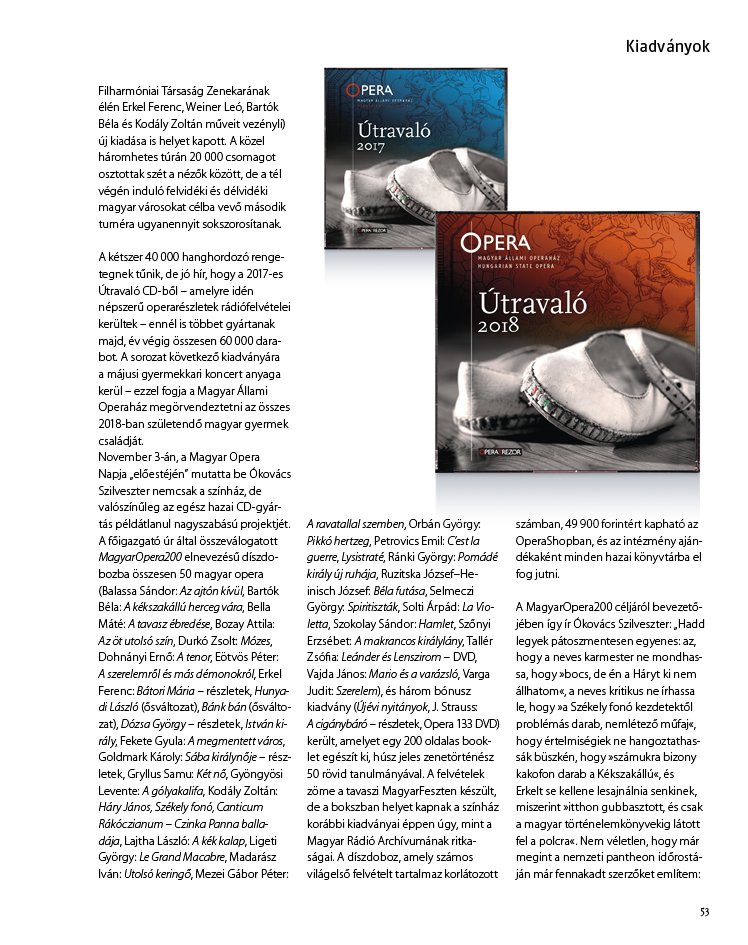 Kiadványok

Filharmóniai Társaság Zenekarának élén Erkel Ferenc, Weiner Leó, Bartók Béla és Kodály Zoltán műveit vezényli) új kiadása is helyet kapott. A közel háromhetes túrán 20 000 csomagot osztottak szét a nézők között, de a tél végén induló felvidéki és délvidéki magyar városokat célba vevő második turnéra ugyanennyit sokszorosítanak.

A kétszer 40 000 hanghordozó rengetegnek tűnik, de jó hír, hogy a 2017-es Útravaló CD-ből – amelyre idén népszerű operarészletek rádiófelvételei kerültek – ennél is többet gyártanak majd, év végig összesen 60 000 darabot. A sorozat következő kiadványára a májusi gyermekkari koncert anyaga kerül – ezzel fogja a Magyar Állami Operaház megörvendeztetni az összes 2018-ban születendő magyar gyermek családját.
November 3-án, a Magyar Opera Napja „előestéjén" mutatta be Ókovács Szilveszter nemcsak a színház, de valószínűleg az egész hazai CD-gyártás példátlanul nagyszabású projektjét. A főigazgató úr által összeválogatott MagyarOpera200 elnevezésű díszdobozba összesen 50 magyar opera (Balassa Sándor: Az ajtón kívül, Bartók Béla: A kékszakállú herceg vára, Bella Máté: A tavasz ébredése, Bozay Attila: Az öt utolsó szín, Durkó Zsolt: Mózes, Dohnányi Ernő: A tenor, Eötvös Péter: A szerelemről és más démonokról, Erkel Ferenc: Bátori Mária – részletek, Hunyadi László (ősváltozat), Bánk bán (ősváltozat), Dózsa György – részletek, István király, Fekete Gyula: A megmentett város, Goldmark Károly: Sába királynője – részletek, Gryllus Samu: Két nő, Gyöngyösi Levente: A gólyakalifa, Kodály Zoltán: Háry János, Székely fonó, Canticum Rákóczianum – Czinka Panna balladája, Lajtha László: A kék kalap, Ligeti György: Le Grand Macabre, Madarász Iván: Utolsó keringő, Mezei Gábor Péter:

OPERA
MAGYAR ÁLLAMI OPERAHÁZ
Útravaló
2017
OPERA REZOR

OPERA
MAGYAR ÁLLAMI OPERAHÁZ
HUNGARIAN STATE OPERA
Útravaló
2018
OPERA REZOR

A ravatallal szemben, Orbán György: Pikkó hertzeg, Petrovics Emil: C'est la guerre, Lysistraté, Ránki György: Pomádé király új ruhája, Ruzitska József–Heinisch József: Béla futása, Selmeczi György: Spiritiszták, Solti Árpád: La Violetta, Szokolay Sándor: Hamlet, Szőnyi Erzsébet: A makrancos királylány, Tallér Zsófia: Leánder és Lenszirom – DVD, Vajda János: Mario és a varázsló, Varga Judit: Szerelem), és három bónusz kiadvány (Újévi nyitányok, J. Strauss: A cigánybáró – részletek, Opera 133 DVD) került, amelyet egy 200 oldalas booklet egészít ki, húsz jeles zenetörténész 50 rövid tanulmányával. A felvételek zöme a tavaszi MagyarFeszten készült, de a bokszban helyet kapnak a színház korábbi kiadványai éppen úgy, mint a Magyar Rádió Archívumának ritkaságai. A díszdoboz, amely számos világelső felvételt tartalmaz korlátozott számban, 49 900 forintért kapható az OperaShopban, és az intézmény ajándékaként minden hazai könyvtárba el fog jutni.

A MagyarOpera200 céljáról bevezetőjében így ír Ókovács Szilveszter: „Hadd legyek pátoszmentesen egyenes: az, hogy a neves karmester ne mondhassa, hogy »bocs, de én a Háryt ki nem állhatom«, a neves kritikus ne írhassa le, hogy »a Székely fonó kezdetektől problémás darab, nemlétező műfaj«, hogy értelmiségiek ne hangoztathassák büszkén, hogy »számukra bizony kakofon darab a Kékszakállú«, és Erkelt se kellene lesajnálnia senkinek, miszerint »itthon gubbasztott, és csak a magyar történelemkönyvekig látott fel a polcra«. Nem véletlen, hogy már megint a nemzeti pantheon időrostáján már fennakadt szerzőket említem:

53